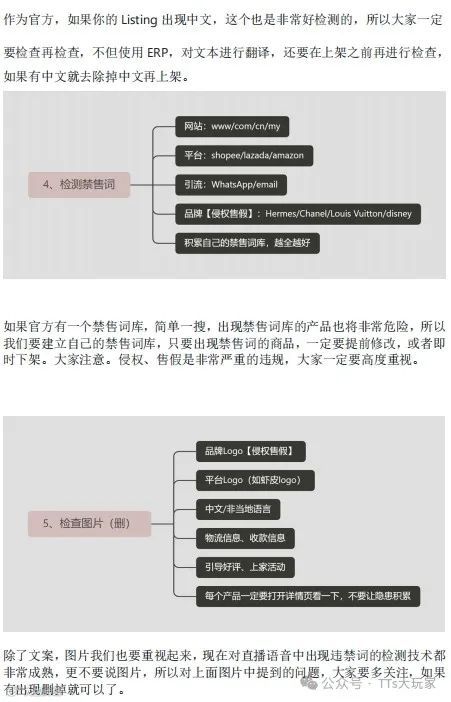 作为官方，如果你的 Listing 出现中文，这个也是非常好检测的，所以大家一定要检查再检查，不但使用 ERP，对文本进行翻译，还要在上架之前再进行检查，如果有中文就去除掉中文再上架。

4、检测禁售词

网站：www/com/cn/my

平台：shopee/lazada/amazon

引流：WhatsApp/email

品牌【侵权售假】：Hermes/Chanel/Louis Vuitton/disney

积累自己的禁售词库，越全越好

如果官方有一个禁售词库，简单一搜，出现禁售词库的产品也将非常危险，所以我们要建立自己的禁售词库，只要出现禁售词的商品，一定要提前修改，或者即时下架。大家注意。侵权、售假是非常严重的违规，大家一定要高度重视。

5、检查图片（删）

品牌Logo【侵权售假】

平台Logo（如虾皮logo）

中文/非当地语言

物流信息、收款信息

引导好评、上家活动

每个产品一定要打开详情页看一下，不要让隐患积累

除了文案，图片我们也要重视起来，现在对直播语音中出现违禁词的检测技术都非常成熟，更不要说图片，所以对上面图片中提到的问题，大家要多关注，如果有出现删掉就可以了。

公众号 · TTs大玩家